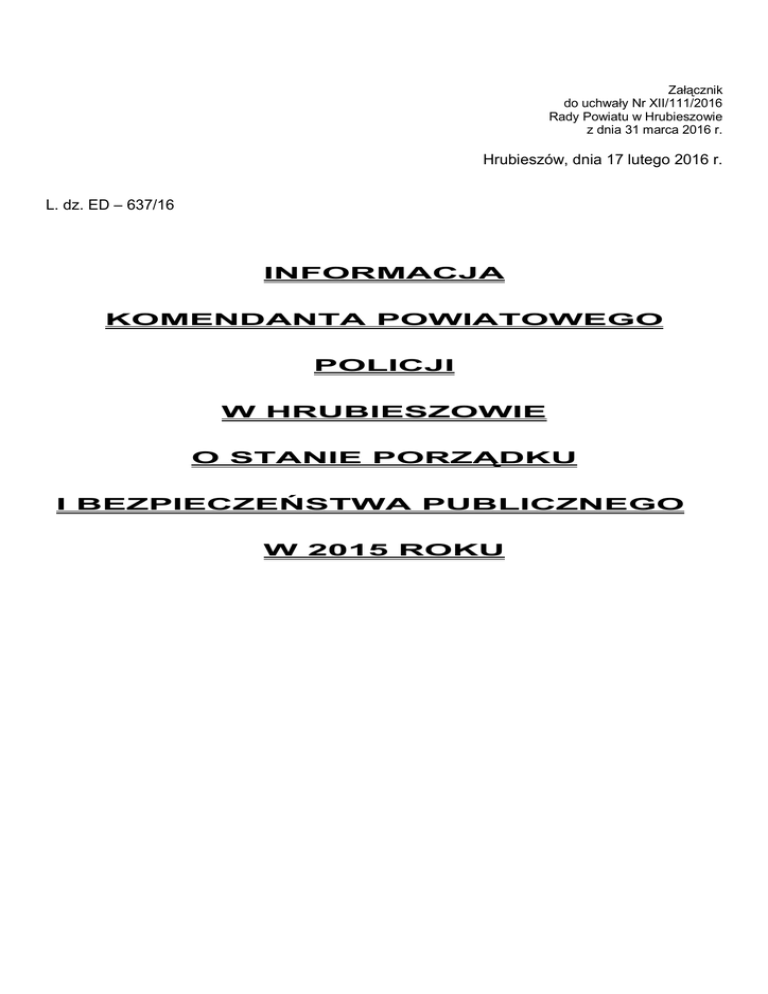 Załącznik
do uchwały Nr XII/111/2016
Rady Powiatu w Hrubieszowie
z dnia 31 marca 2016 r.

Hrubieszów, dnia 17 lutego 2016 r.

L. dz. ED – 637/16

INFORMACJA

KOMENDANTA POWIATOWEGO

POLICJI

W HRUBIESZOWIE

O STANIE PORZĄDKU

I BEZPIECZEŃSTWA PUBLICZNEGO

W 2015 ROKU